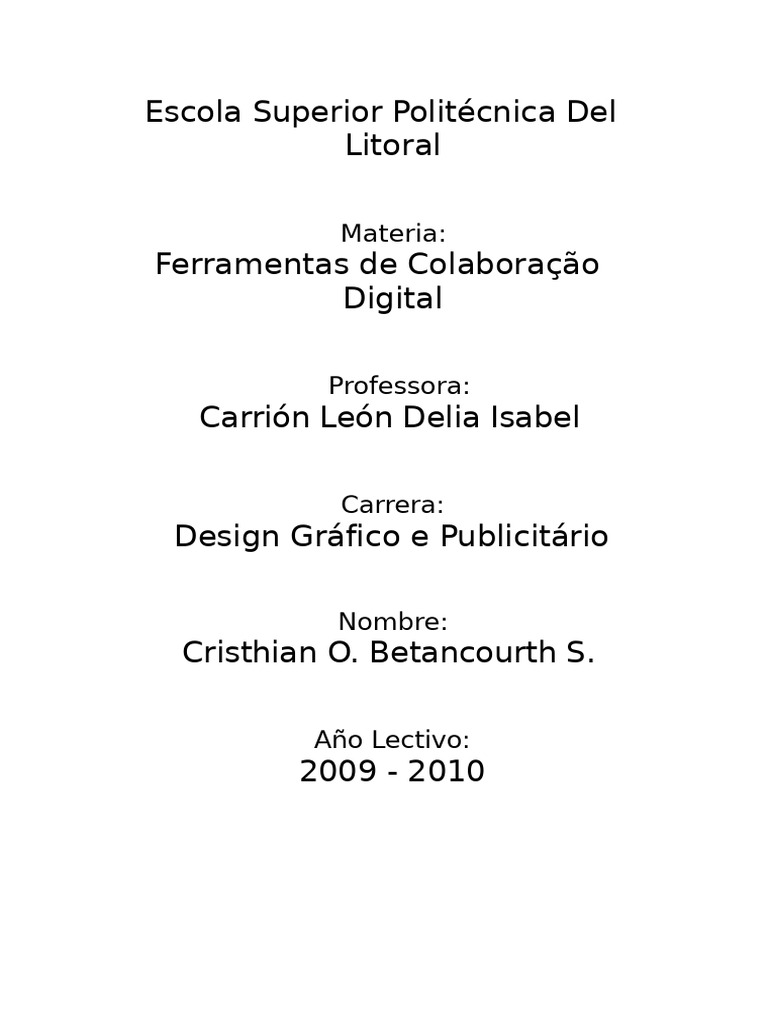 Escola Superior Politécnica Del Litoral

Materia:
Ferramentas de Colaboração Digital

Professora:
Carrión León Delia Isabel

Carrera:
Design Gráfico e Publicitário

Nombre:
Cristhian O. Betancourth S.

Año Lectivo:
2009 - 2010